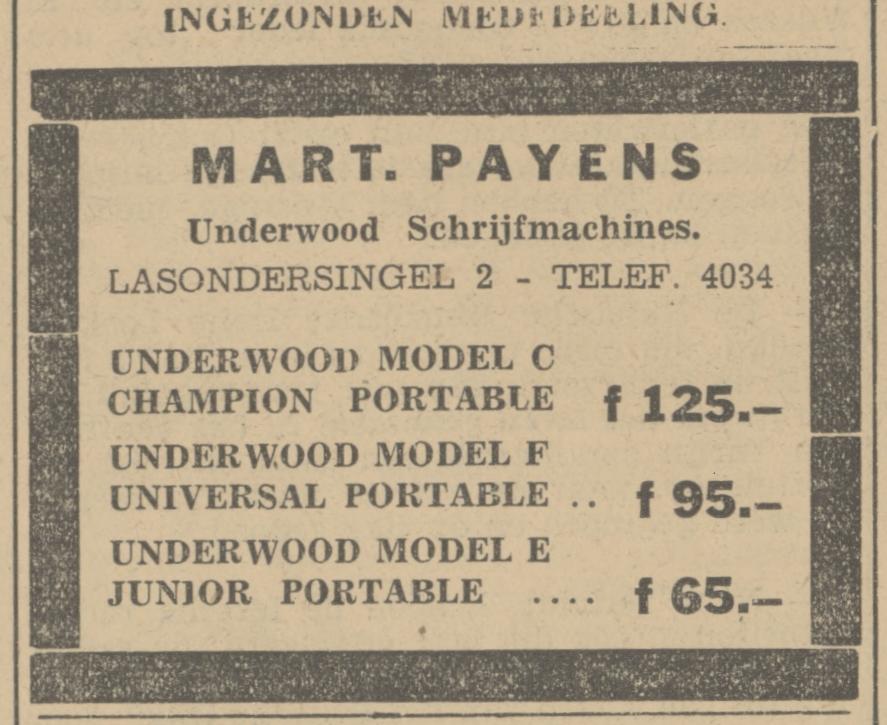 INGEZONDEN MEDEDEELING.

MART. PAYENS

Underwood Schrijfmachines.

LASONDERSINGEL 2 - TELEF. 4034

UNDERWOOD MODEL C
CHAMPION PORTABLE f 125.-

UNDERWOOD MODEL F
UNIVERSAL PORTABLE f 95.-

UNDERWOOD MODEL E
JUNIOR PORTABLE f 65.-